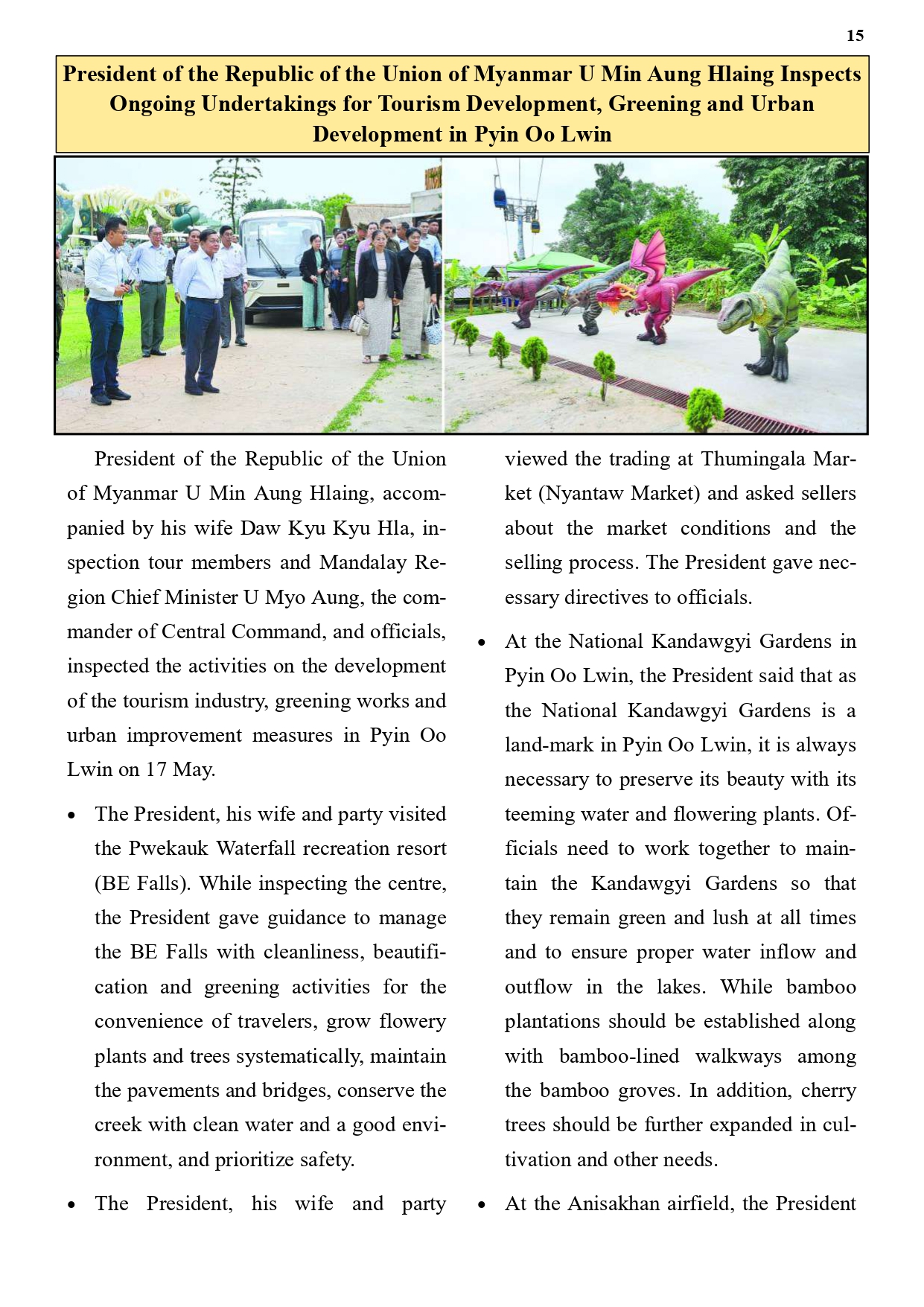 15

President of the Republic of the Union of Myanmar U Min Aung Hlaing Inspects Ongoing Undertakings for Tourism Development, Greening and Urban Development in Pyin Oo Lwin

President of the Republic of the Union of Myanmar U Min Aung Hlaing, accompanied by his wife Daw Kyu Kyu Hla, inspection tour members and Mandalay Region Chief Minister U Myo Aung, the commander of Central Command, and officials, inspected the activities on the development of the tourism industry, greening works and urban improvement measures in Pyin Oo Lwin on 17 May.

• The President, his wife and party visited the Pwekauk Waterfall recreation resort (BE Falls). While inspecting the centre, the President gave guidance to manage the BE Falls with cleanliness, beautification and greening activities for the convenience of travelers, grow flowery plants and trees systematically, maintain the pavements and bridges, conserve the creek with clean water and a good environment, and prioritize safety.

• The President, his wife and party viewed the trading at Thumingala Market (Nyantaw Market) and asked sellers about the market conditions and the selling process. The President gave necessary directives to officials.

• At the National Kandawgyi Gardens in Pyin Oo Lwin, the President said that as the National Kandawgyi Gardens is a land-mark in Pyin Oo Lwin, it is always necessary to preserve its beauty with its teeming water and flowering plants. Officials need to work together to maintain the Kandawgyi Gardens so that they remain green and lush at all times and to ensure proper water inflow and outflow in the lakes. While bamboo plantations should be established along with bamboo-lined walkways among the bamboo groves. In addition, cherry trees should be further expanded in cultivation and other needs.

• At the Anisakhan airfield, the President